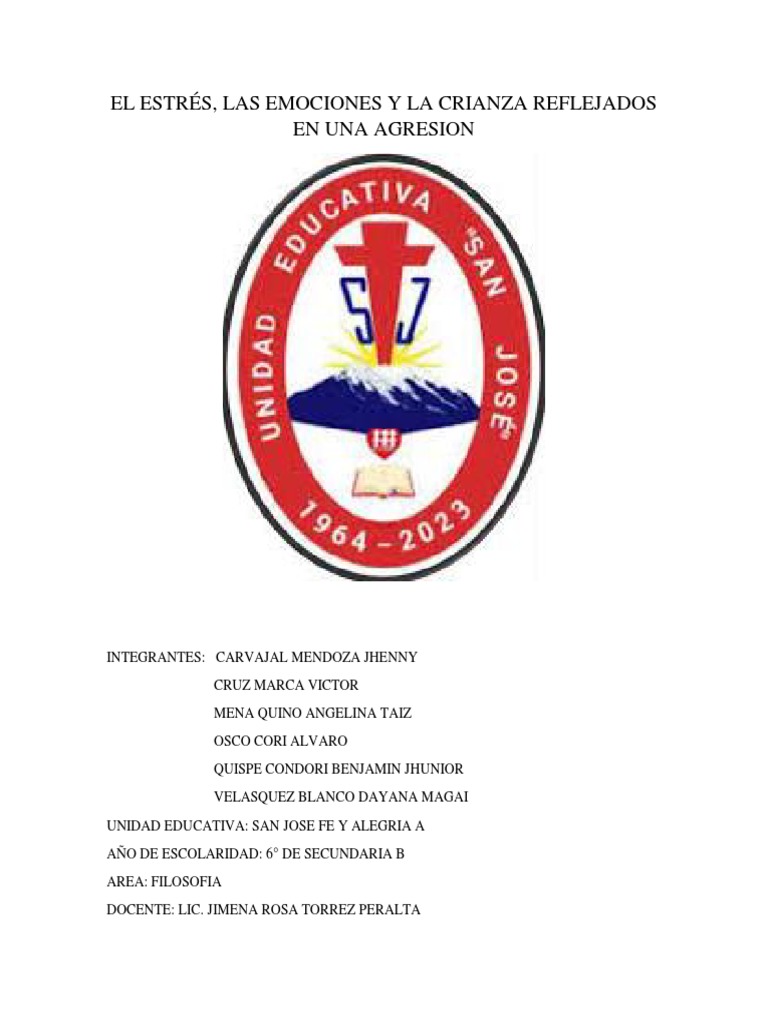 EL ESTRÉS, LAS EMOCIONES Y LA CRIANZA REFLEJADOS EN UNA AGRESION

UNIDAD EDUCATIVA "SAN JOSE"

SJ

1964 – 2023

INTEGRANTES: CARVAJAL MENDOZA JHENNY

CRUZ MARCA VICTOR

MENA QUINO ANGELINA TAIZ

OSCO CORI ALVARO

QUISPE CONDORI BENJAMIN JHUNIOR

VELASQUEZ BLANCO DAYANA MAGAI

UNIDAD EDUCATIVA: SAN JOSE FE Y ALEGRIA A

AÑO DE ESCOLARIDAD: 6° DE SECUNDARIA B

AREA: FILOSOFIA

DOCENTE: LIC. JIMENA ROSA TORREZ PERALTA